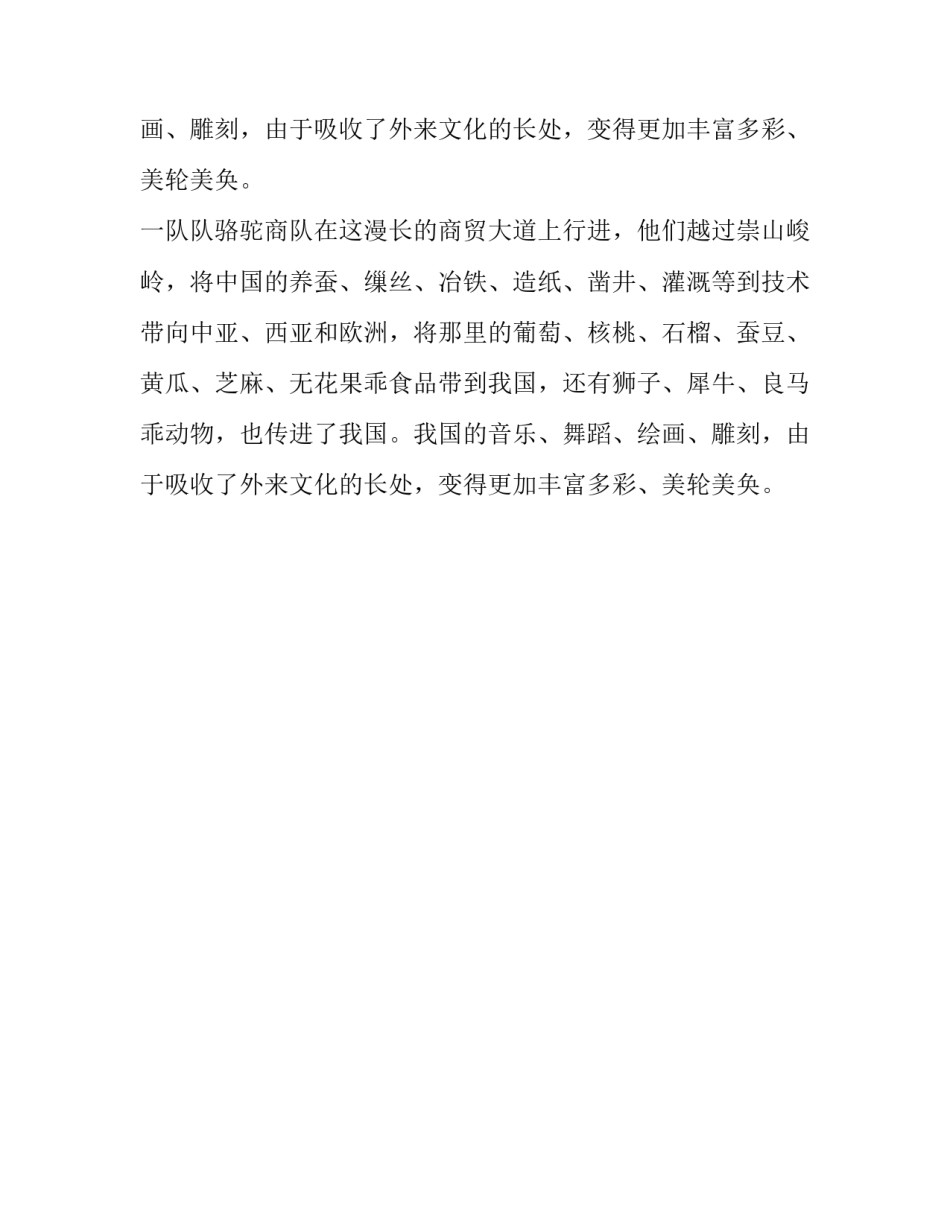 画、雕刻，由于吸收了外来文化的长处，变得更加丰富多彩、美轮美奂。

一队队骆驼商队在这漫长的商贸大道上行进，他们越过崇山峻岭，将中国的养蚕、缫丝、冶铁、造纸、凿井、灌溉等到技术带向中亚、西亚和欧洲，将那里的葡萄、核桃、石榴、蚕豆、黄瓜、芝麻、无花果乖食品带到我国，还有狮子、犀牛、良马乖动物，也传进了我国。我国的音乐、舞蹈、绘画、雕刻，由于吸收了外来文化的长处，变得更加丰富多彩、美轮美奂。